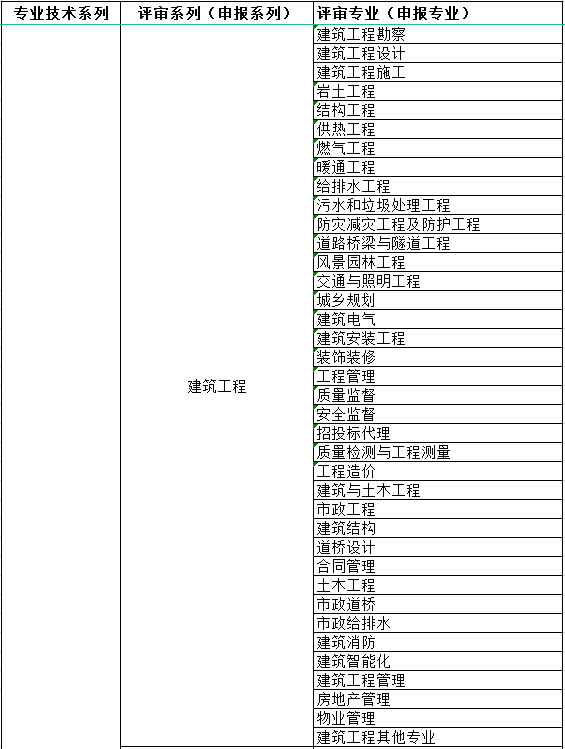 | 专业技术系列 | 评审系列（申报系列） | 评审专业（申报专业） |
|---|---|---|
| | 建筑工程 | 建筑工程勘察 |
| | | 建筑工程设计 |
| | | 建筑工程施工 |
| | | 岩土工程 |
| | | 结构工程 |
| | | 供热工程 |
| | | 燃气工程 |
| | | 暖通工程 |
| | | 给排水工程 |
| | | 污水和垃圾处理工程 |
| | | 防灾减灾工程及防护工程 |
| | | 道路桥梁与隧道工程 |
| | | 风景园林工程 |
| | | 交通与照明工程 |
| | | 城乡规划 |
| | | 建筑电气 |
| | | 建筑安装工程 |
| | | 装饰装修 |
| | | 工程管理 |
| | | 质量监督 |
| | | 安全监督 |
| | | 招投标代理 |
| | | 质量检测与工程测量 |
| | | 工程造价 |
| | | 建筑与土木工程 |
| | | 市政工程 |
| | | 建筑结构 |
| | | 道桥设计 |
| | | 合同管理 |
| | | 土木工程 |
| | | 市政道桥 |
| | | 市政给排水 |
| | | 建筑消防 |
| | | 建筑智能化 |
| | | 建筑工程管理 |
| | | 房地产管理 |
| | | 物业管理 |
| | | 建筑工程其他专业 |